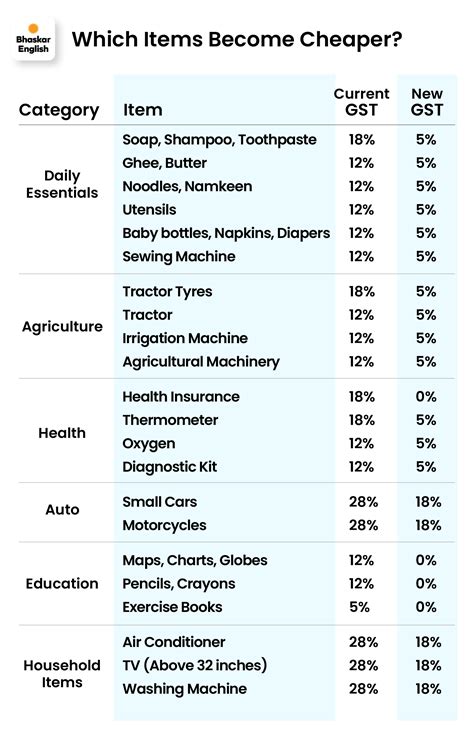 Bhaskar English

Which Items Become Cheaper?

| Category | Item | Current GST | New GST |
|---|---|---|---|
| Daily Essentials | Soap, Shampoo, Toothpaste | 18% | 5% |
| | Ghee, Butter | 12% | 5% |
| | Noodles, Namkeen | 12% | 5% |
| | Utensils | 12% | 5% |
| | Baby bottles, Napkins, Diapers | 12% | 5% |
| | Sewing Machine | 12% | 5% |
| Agriculture | Tractor Tyres | 18% | 5% |
| | Tractor | 12% | 5% |
| | Irrigation Machine | 12% | 5% |
| | Agricultural Machinery | 12% | 5% |
| Health | Health Insurance | 18% | 0% |
| | Thermometer | 18% | 5% |
| | Oxygen | 12% | 5% |
| | Diagnostic Kit | 12% | 5% |
| Auto | Small Cars | 28% | 18% |
| | Motorcycles | 28% | 18% |
| Education | Maps, Charts, Globes | 12% | 0% |
| | Pencils, Crayons | 12% | 0% |
| | Exercise Books | 5% | 0% |
| Household Items | Air Conditioner | 28% | 18% |
| | TV (Above 32 inches) | 28% | 18% |
| | Washing Machine | 28% | 18% |